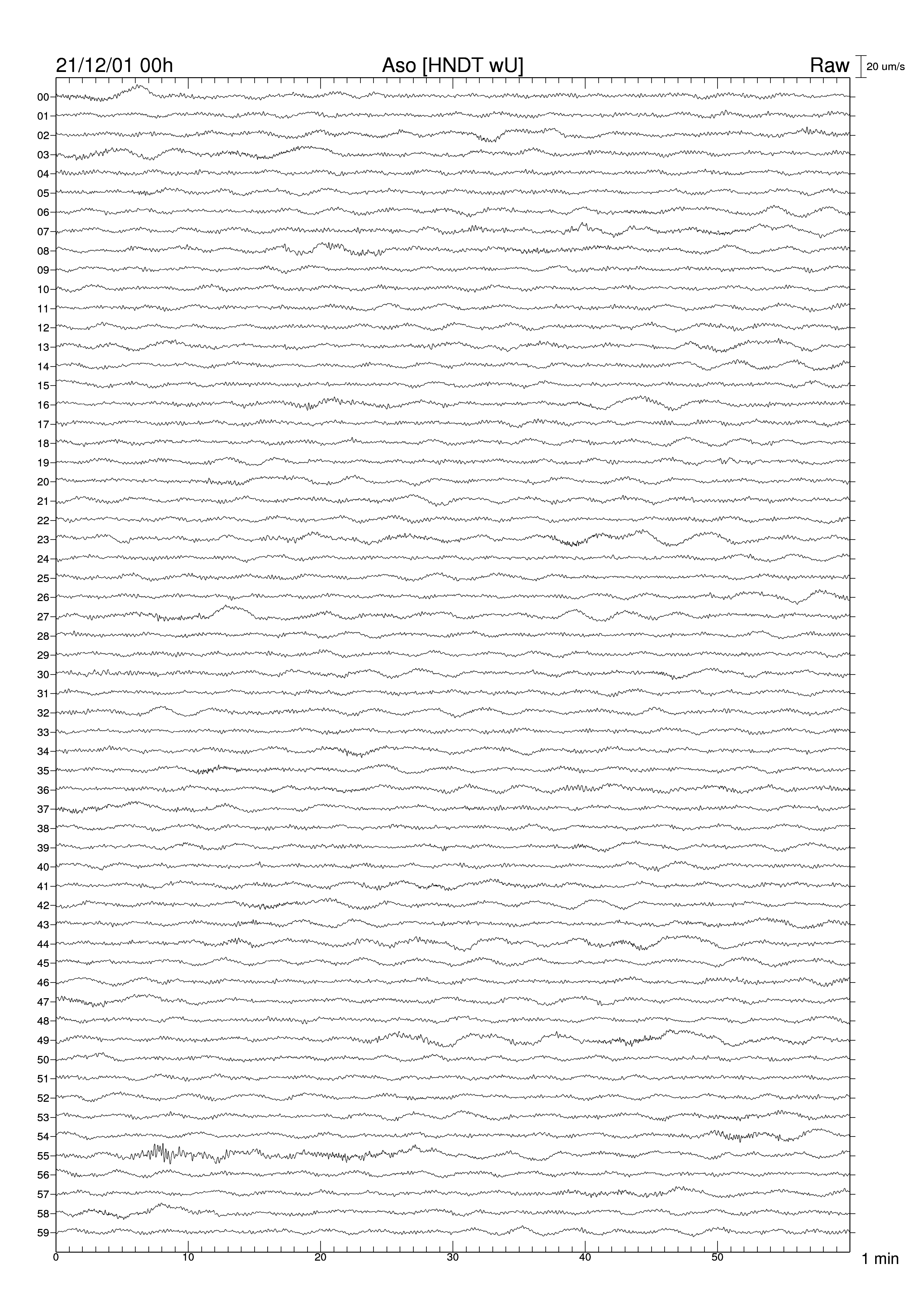 21/12/01 00h Aso [HNDT wU] Raw 20 um/s

00
01
02
03
04
05
06
07
08
09
10
11
12
13
14
15
16
17
18
19
20
21
22
23
24
25
26
27
28
29
30
31
32
33
34
35
36
37
38
39
40
41
42
43
44
45
46
47
48
49
50
51
52
53
54
55
56
57
58
59

0 10 20 30 40 50 1 min